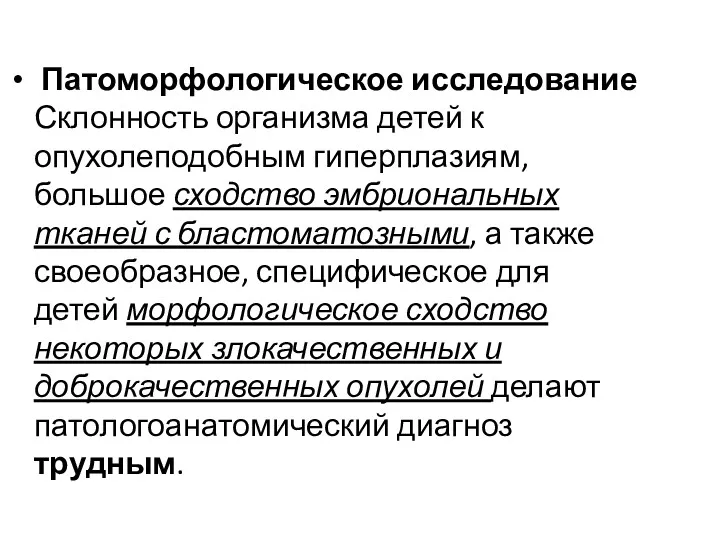 • Патоморфологическое исследование Склонность организма детей к опухолеподобным гиперплазиям, большое сходство эмбриональных тканей с бластоматозными, а также своеобразное, специфическое для детей морфологическое сходство некоторых злокачественных и доброкачественных опухолей делают патологоанатомический диагноз трудным.